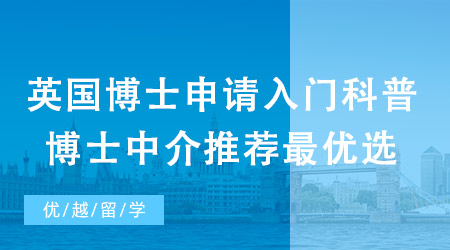 英国博士申请入门科普
博士中介推荐最优选

优/越/留/学